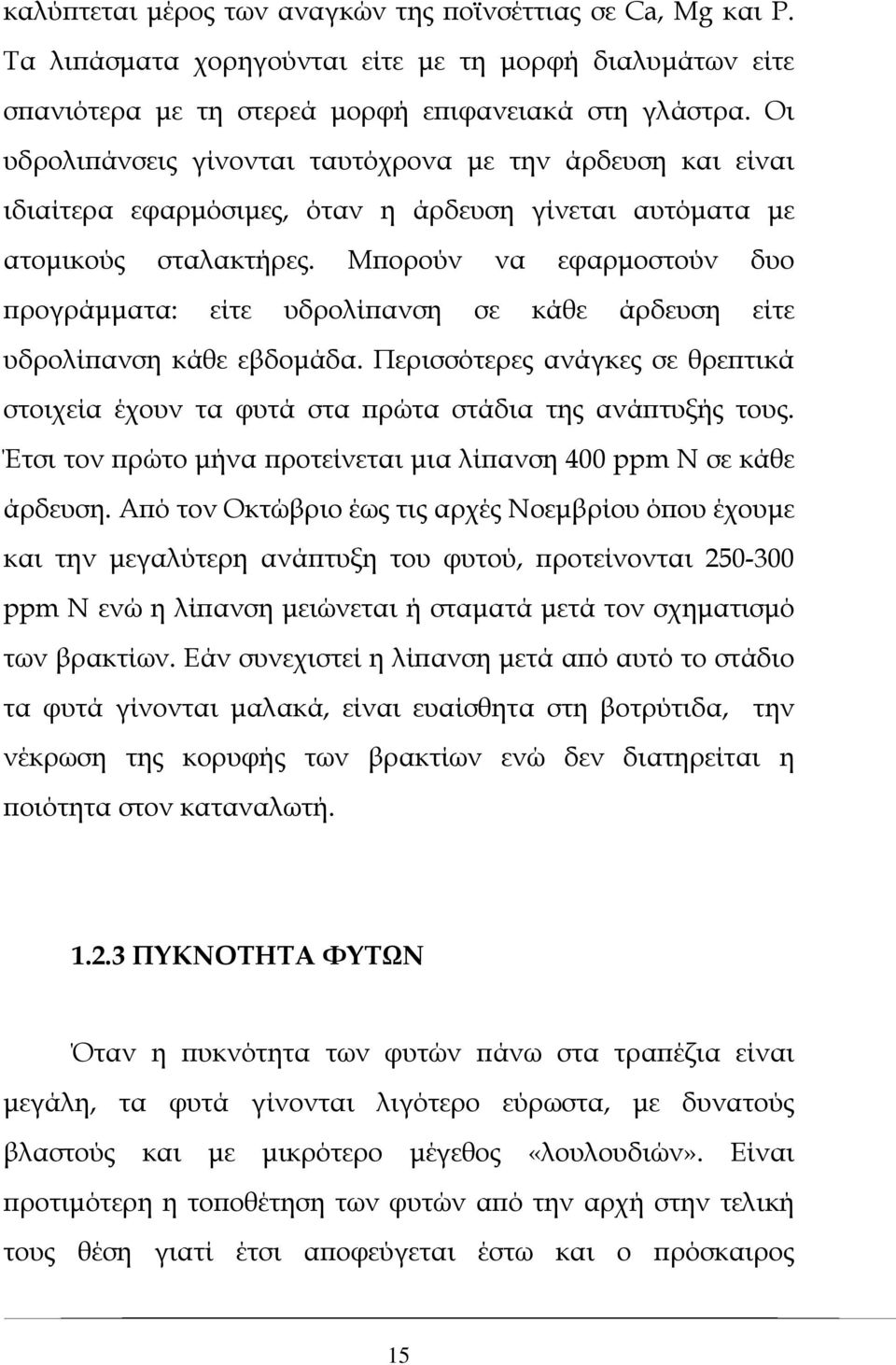 καλύπτεται μέρος των αναγκών της ποϊνσέττιας σε Ca, Mg και P. Τα λιπάσματα χορηγούνται είτε με τη μορφή διαλυμάτων είτε σπανιότερα με τη στερεά μορφή επιφανειακά στη γλάστρα. Οι υδρολιπάνσεις γίνονται ταυτόχρονα με την άρδευση και είναι ιδιαίτερα εφαρμόσιμες, όταν η άρδευση γίνεται αυτόματα με ατομικούς σταλακτήρες. Μπορούν να εφαρμοστούν δυο προγράμματα: είτε υδρολίπανση σε κάθε άρδευση είτε υδρολίπανση κάθε εβδομάδα. Περισσότερες ανάγκες σε θρεπτικά στοιχεία έχουν τα φυτά στα πρώτα στάδια της ανάπτυξής τους. Έτσι τον πρώτο μήνα προτείνεται μια λίπανση 400 ppm N σε κάθε άρδευση. Από τον Οκτώβριο έως τις αρχές Νοεμβρίου όπου έχουμε και την μεγαλύτερη ανάπτυξη του φυτού, προτείνονται 250-300 ppm N ενώ η λίπανση μειώνεται ή σταματά μετά τον σχηματισμό των βρακτίων. Εάν συνεχιστεί η λίπανση μετά από αυτό το στάδιο τα φυτά γίνονται μαλακά, είναι ευαίσθητα στη βοτρύτιδα, την νέκρωση της κορυφής των βρακτίων ενώ δεν διατηρείται η ποιότητα στον καταναλωτή.

1.2.3 ΠΥΚΝΟΤΗΤΑ ΦΥΤΩΝ

Όταν η πυκνότητα των φυτών πάνω στα τραπέζια είναι μεγάλη, τα φυτά γίνονται λιγότερο εύρωστα, με δυνατούς βλαστούς και με μικρότερο μέγεθος «λουλουδιών». Είναι προτιμότερη η τοποθέτηση των φυτών από την αρχή στην τελική τους θέση γιατί έτσι αποφεύγεται έστω και ο πρόσκαιρος

15